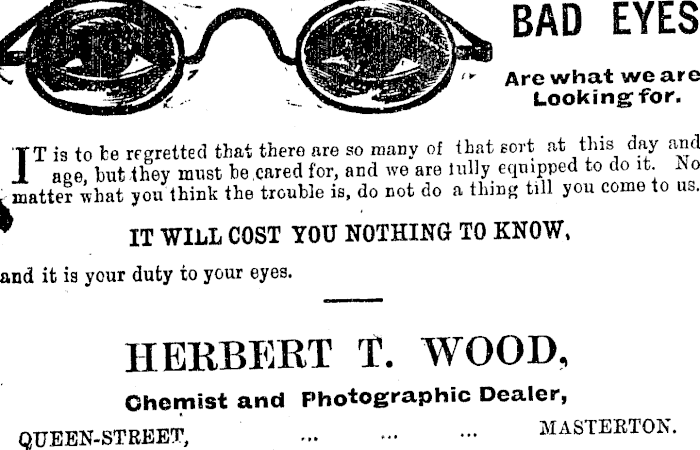 BAD EYES

Are what we are Looking for.

IT is to be regretted that there are so many of that sort at this day and age, but they must be cared for, and we are fully equipped to do it. No matter what you think the trouble is, do not do a thing till you come to us.

IT WILL COST YOU NOTHING TO KNOW,

and it is your duty to your eyes.

HERBERT T. WOOD,

Chemist and Photographic Dealer,

QUEEN-STREET, ... ... ... MASTERTON.